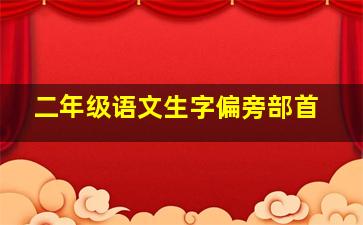 二年级语文生字偏旁部首